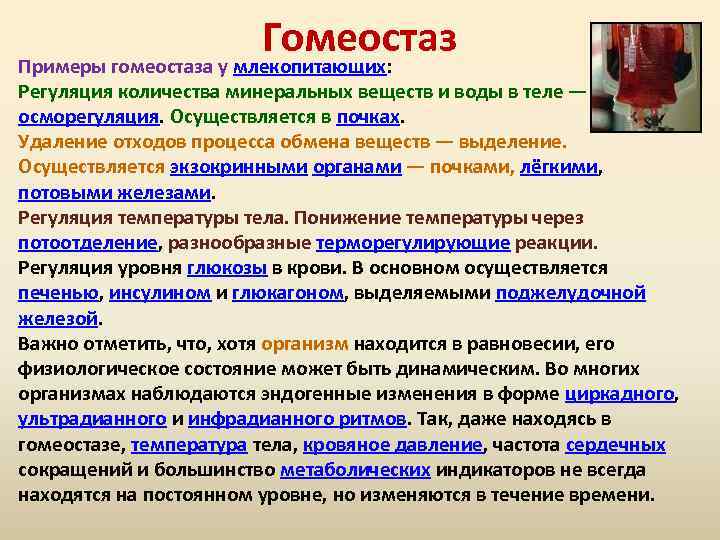 Гомеостаз

Примеры гомеостаза у млекопитающих:
Регуляция количества минеральных веществ и воды в теле — осморегуляция. Осуществляется в почках.
Удаление отходов процесса обмена веществ — выделение. Осуществляется экзокринными органами — почками, лёгкими, потовыми железами.
Регуляция температуры тела. Понижение температуры через потоотделение, разнообразные терморегулирующие реакции.
Регуляция уровня глюкозы в крови. В основном осуществляется печенью, инсулином и глюкагоном, выделяемыми поджелудочной железой.
Важно отметить, что, хотя организм находится в равновесии, его физиологическое состояние может быть динамическим. Во многих организмах наблюдаются эндогенные изменения в форме циркадного, ультрадианного и инфрадианного ритмов. Так, даже находясь в гомеостазе, температура тела, кровяное давление, частота сердечных сокращений и большинство метаболических индикаторов не всегда находятся на постоянном уровне, но изменяются в течение времени.